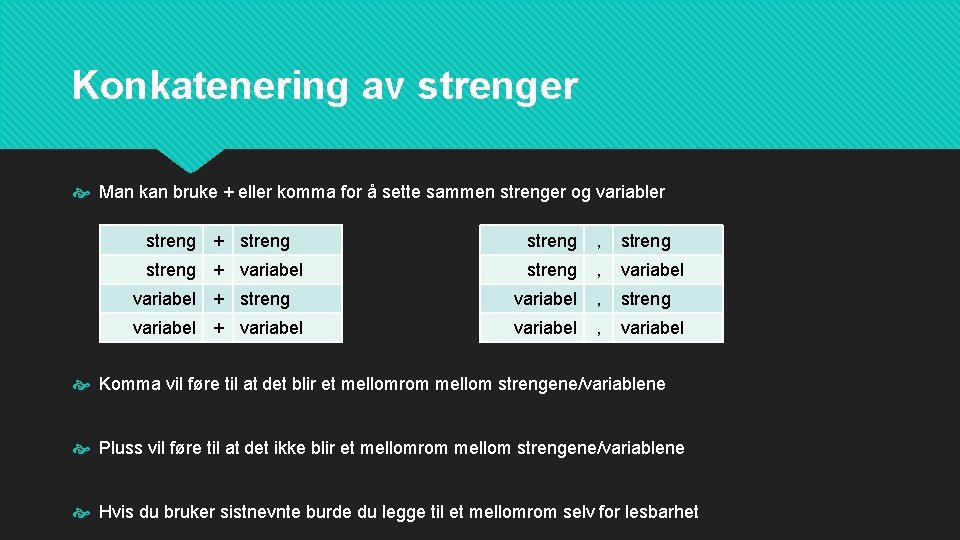 Konkatenering av strenger

Man kan bruke + eller komma for å sette sammen strenger og variabler

| streng | + | streng |
|---|---|---|
| streng | + | variabel |
| variabel | + | streng |
| variabel | + | variabel |

| streng | , | streng |
|---|---|---|
| streng | , | variabel |
| variabel | , | streng |
| variabel | , | variabel |

Komma vil føre til at det blir et mellomrom mellom strengene/variablene

Pluss vil føre til at det ikke blir et mellomrom mellom strengene/variablene

Hvis du bruker sistnevnte burde du legge til et mellomrom selv for lesbarhet